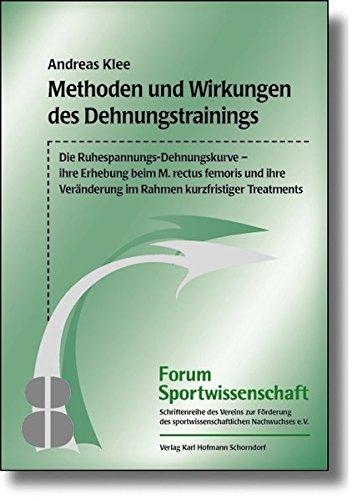 Andreas Klee

Methoden und Wirkungen des Dehnungstrainings

Die Ruhespannungs-Dehnungskurve – ihre Erhebung beim M. rectus femoris und ihre Veränderung im Rahmen kurzfristiger Treatments

Forum Sportwissenschaft

Schriftenreihe des Vereins zur Förderung des sportwissenschaftlichen Nachwuchses e.V.

Verlag Karl Hofmann Schorndorf